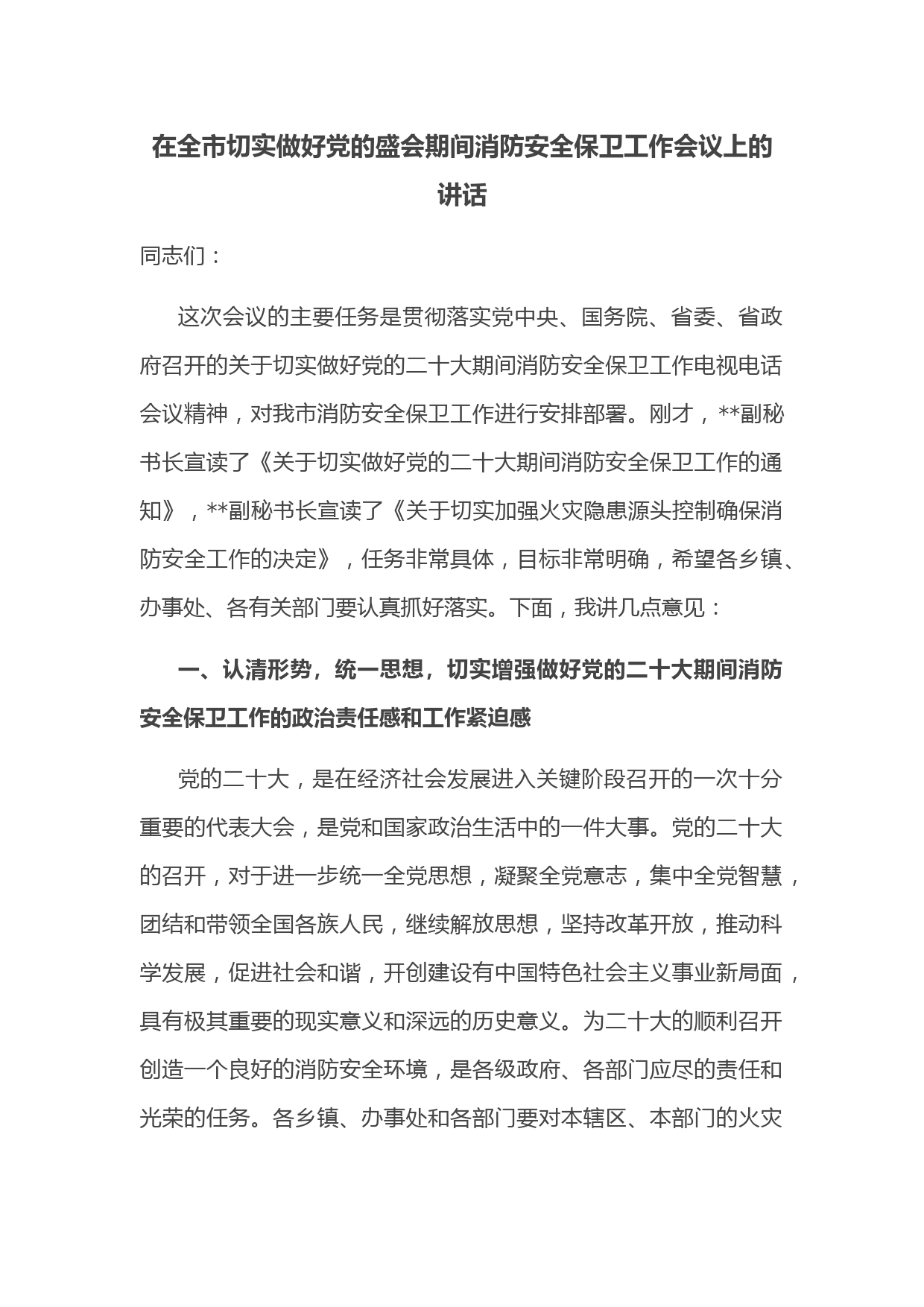 在全市切实做好党的盛会期间消防安全保卫工作会议上的讲话

同志们：

这次会议的主要任务是贯彻落实党中央、国务院、省委、省政府召开的关于切实做好党的二十大期间消防安全保卫工作电视电话会议精神，对我市消防安全保卫工作进行安排部署。刚才，**副秘书长宣读了《关于切实做好党的二十大期间消防安全保卫工作的通知》，**副秘书长宣读了《关于切实加强火灾隐患源头控制确保消防安全工作的决定》，任务非常具体，目标非常明确，希望各乡镇、办事处、各有关部门要认真抓好落实。下面，我讲几点意见：

一、认清形势，统一思想，切实增强做好党的二十大期间消防安全保卫工作的政治责任感和工作紧迫感

党的二十大，是在经济社会发展进入关键阶段召开的一次十分重要的代表大会，是党和国家政治生活中的一件大事。党的二十大的召开，对于进一步统一全党思想，凝聚全党意志，集中全党智慧，团结和带领全国各族人民，继续解放思想，坚持改革开放，推动科学发展，促进社会和谐，开创建设有中国特色社会主义事业新局面，具有极其重要的现实意义和深远的历史意义。为二十大的顺利召开创造一个良好的消防安全环境，是各级政府、各部门应尽的责任和光荣的任务。各乡镇、办事处和各部门要对本辖区、本部门的火灾